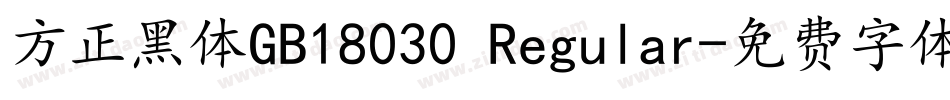 方正黑体GB18030 Regular-免费字体